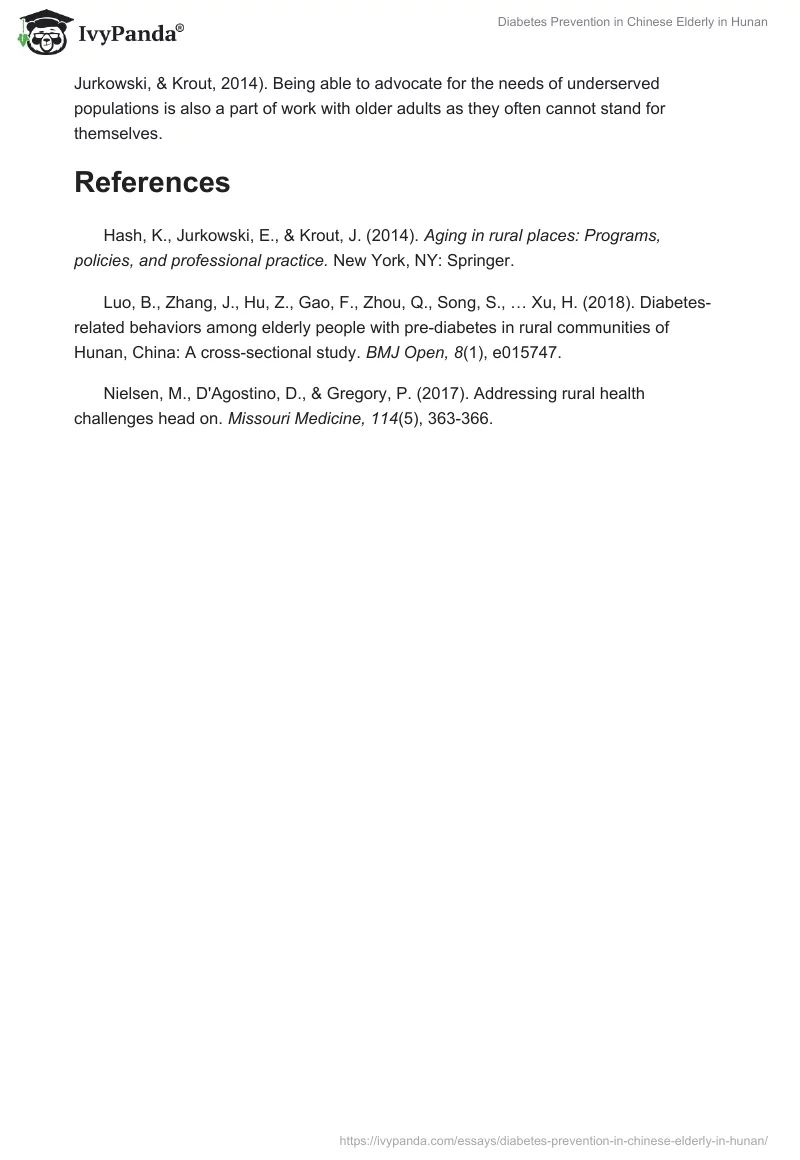 IvyPanda®

Diabetes Prevention in Chinese Elderly in Hunan

Jurkowski, & Krout, 2014). Being able to advocate for the needs of underserved populations is also a part of work with older adults as they often cannot stand for themselves.

References

Hash, K., Jurkowski, E., & Krout, J. (2014). Aging in rural places: Programs, policies, and professional practice. New York, NY: Springer.

Luo, B., Zhang, J., Hu, Z., Gao, F., Zhou, Q., Song, S., … Xu, H. (2018). Diabetes-related behaviors among elderly people with pre-diabetes in rural communities of Hunan, China: A cross-sectional study. BMJ Open, 8(1), e015747.

Nielsen, M., D'Agostino, D., & Gregory, P. (2017). Addressing rural health challenges head on. Missouri Medicine, 114(5), 363-366.

https://ivypanda.com/essays/diabetes-prevention-in-chinese-elderly-in-hunan/